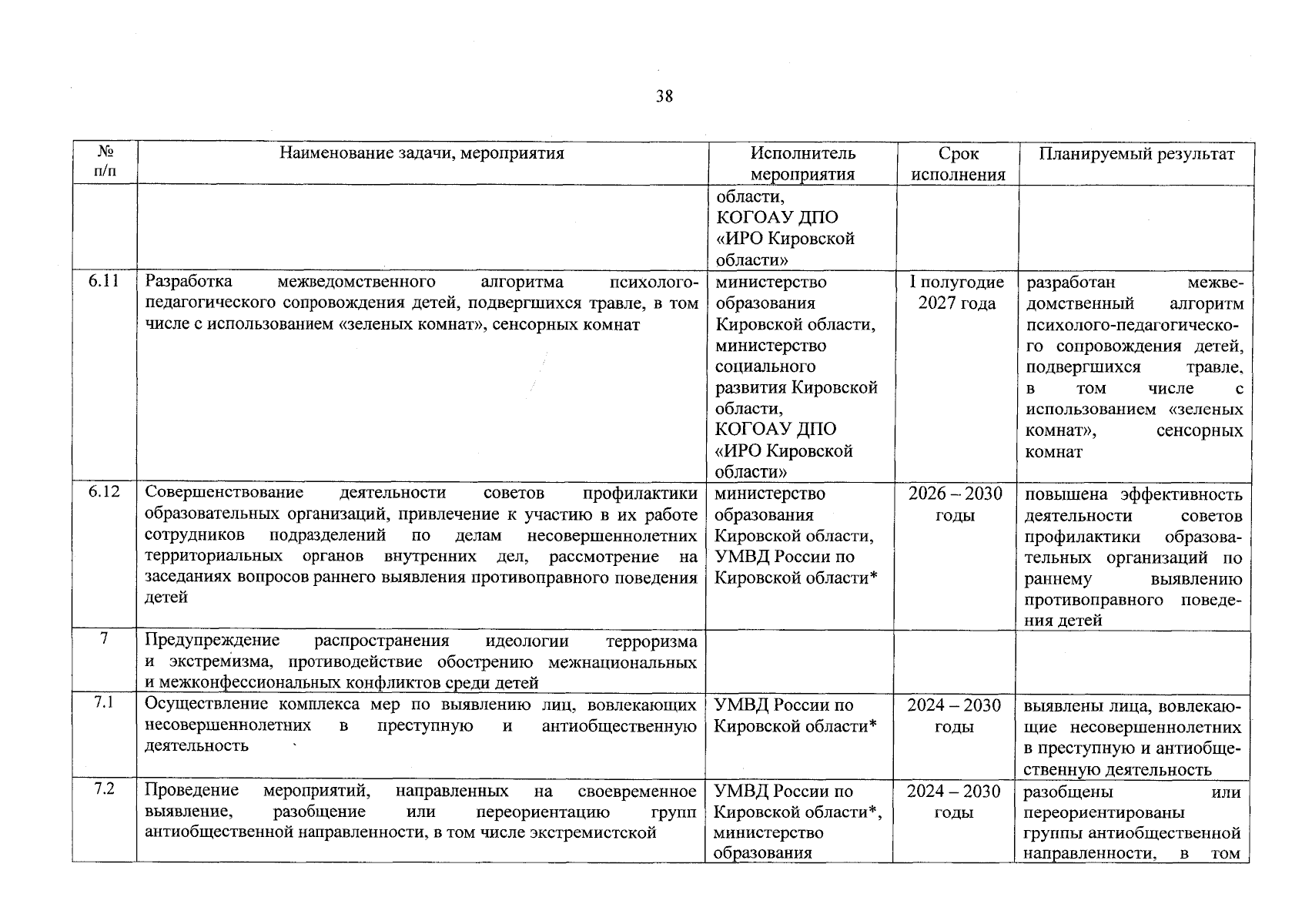 38

| № п/п | Наименование задачи, мероприятия | Исполнитель мероприятия | Срок исполнения | Планируемый результат |
|---|---|---|---|---|
| | | области, КОГОАУ ДПО «ИРО Кировской области» | | |
| 6.11 | Разработка межведомственного алгоритма психолого-педагогического сопровождения детей, подвергшихся травле, в том числе с использованием «зеленых комнат», сенсорных комнат | министерство образования Кировской области, министерство социального развития Кировской области, КОГОАУ ДПО «ИРО Кировской области» | I полугодие 2027 года | разработан межведомственный алгоритм психолого-педагогического сопровождения детей, подвергшихся травле, в том числе с использованием «зеленых комнат», сенсорных комнат |
| 6.12 | Совершенствование деятельности советов профилактики образовательных организаций, привлечение к участию в их работе сотрудников подразделений по делам несовершеннолетних территориальных органов внутренних дел, рассмотрение на заседаниях вопросов раннего выявления противоправного поведения детей | министерство образования Кировской области, УМВД России по Кировской области* | 2026 – 2030 годы | повышена эффективность деятельности советов профилактики образовательных организаций по раннему выявлению противоправного поведения детей |
| 7 | Предупреждение распространения идеологии терроризма и экстремизма, противодействие обострению межнациональных и межконфессиональных конфликтов среди детей | | | |
| 7.1 | Осуществление комплекса мер по выявлению лиц, вовлекающих несовершеннолетних в преступную и антиобщественную деятельность | УМВД России по Кировской области* | 2024 – 2030 годы | выявлены лица, вовлекающие несовершеннолетних в преступную и антиобщественную деятельность |
| 7.2 | Проведение мероприятий, направленных на своевременное выявление, разобщение или переориентацию групп антиобщественной направленности, в том числе экстремистской | УМВД России по Кировской области*, министерство образования | 2024 – 2030 годы | разобщены или переориентированы группы антиобщественной направленности, в том |